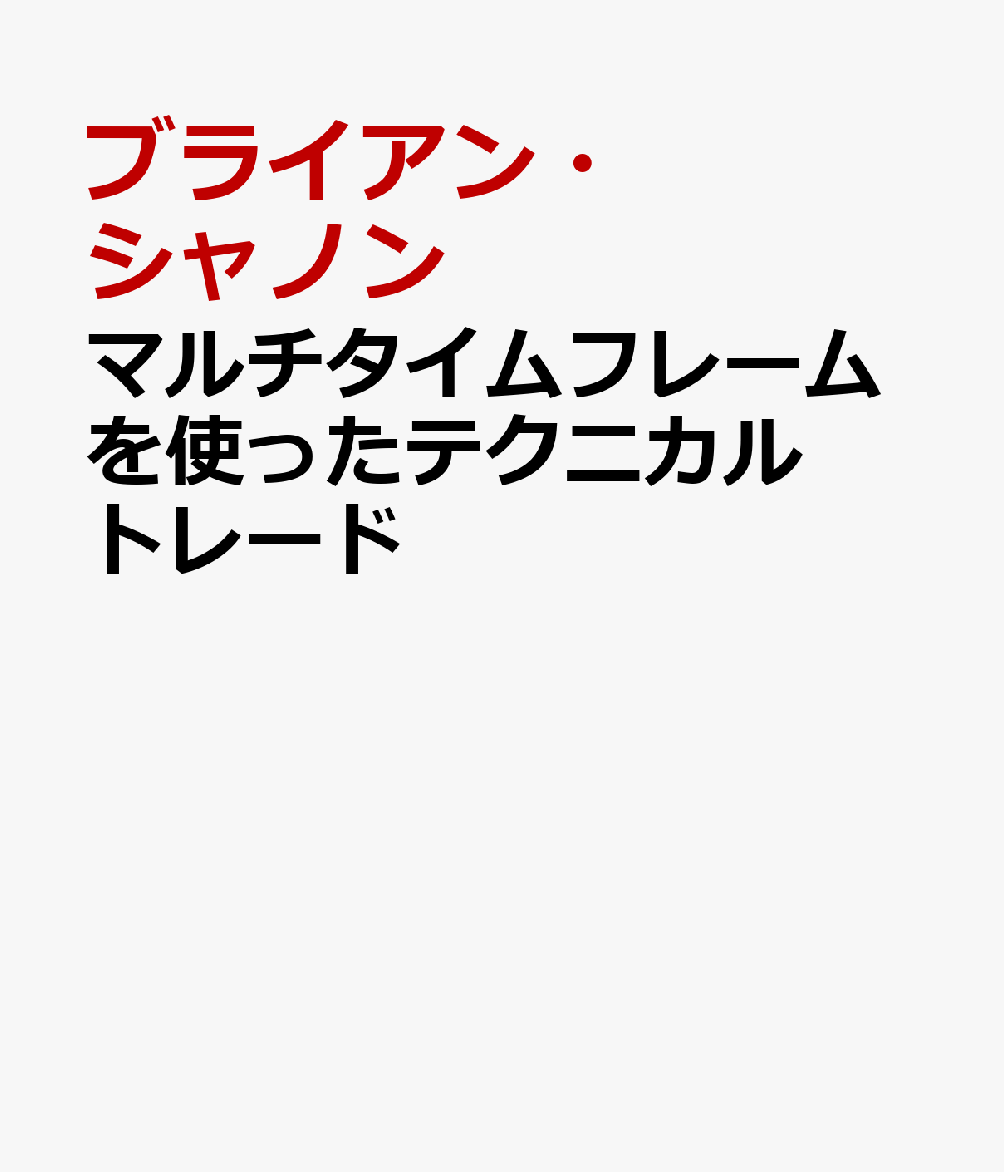 ブライアン・シャノン

マルチタイムフレームを使ったテクニカルトレード